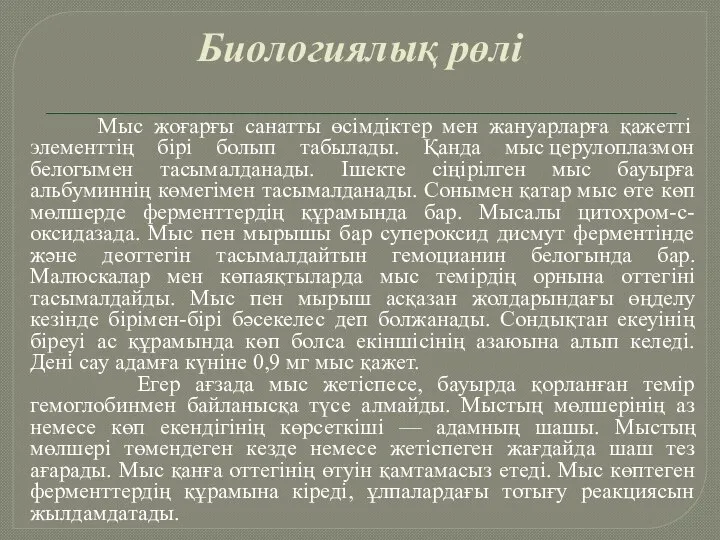 Биологиялық рөлі

Мыс жоғарғы санатты өсімдіктер мен жануарларға қажетті элементтің бірі болып табылады. Қанда мыс церулоплазмон белогымен тасымалданады. Ішекте сіңірілген мыс бауырға альбуминнің көмегімен тасымалданады. Сонымен қатар мыс өте көп мөлшерде ферменттердің құрамында бар. Мысалы цитохром-с-оксидазада. Мыс пен мырышы бар супероксид дисмут ферментінде және деоттегін тасымалдайтын гемоцианин белогында бар. Малюскалар мен көпаяқтыларда мыс темірдің орнына оттегіні тасымалдайды. Мыс пен мырыш асқазан жолдарындағы өңделу кезінде бірімен-бірі бәсекелес деп болжанады. Сондықтан екеуінің біреуі ас құрамында көп болса екіншісінің азаюына алып келеді. Дені сау адамға күніне 0,9 мг мыс қажет.

Егер ағзада мыс жетіспесе, бауырда қорланған темір гемоглобинмен байланысқа түсе алмайды. Мыстың мөлшерінің аз немесе көп екендігінің көрсеткіші — адамның шашы. Мыстың мөлшері төмендеген кезде немесе жетіспеген жағдайда шаш тез ағарады. Мыс қанға оттегінің өтуін қамтамасыз етеді. Мыс көптеген ферменттердің құрамына кіреді, ұлпалардағы тотығу реакциясын жылдамдатады.